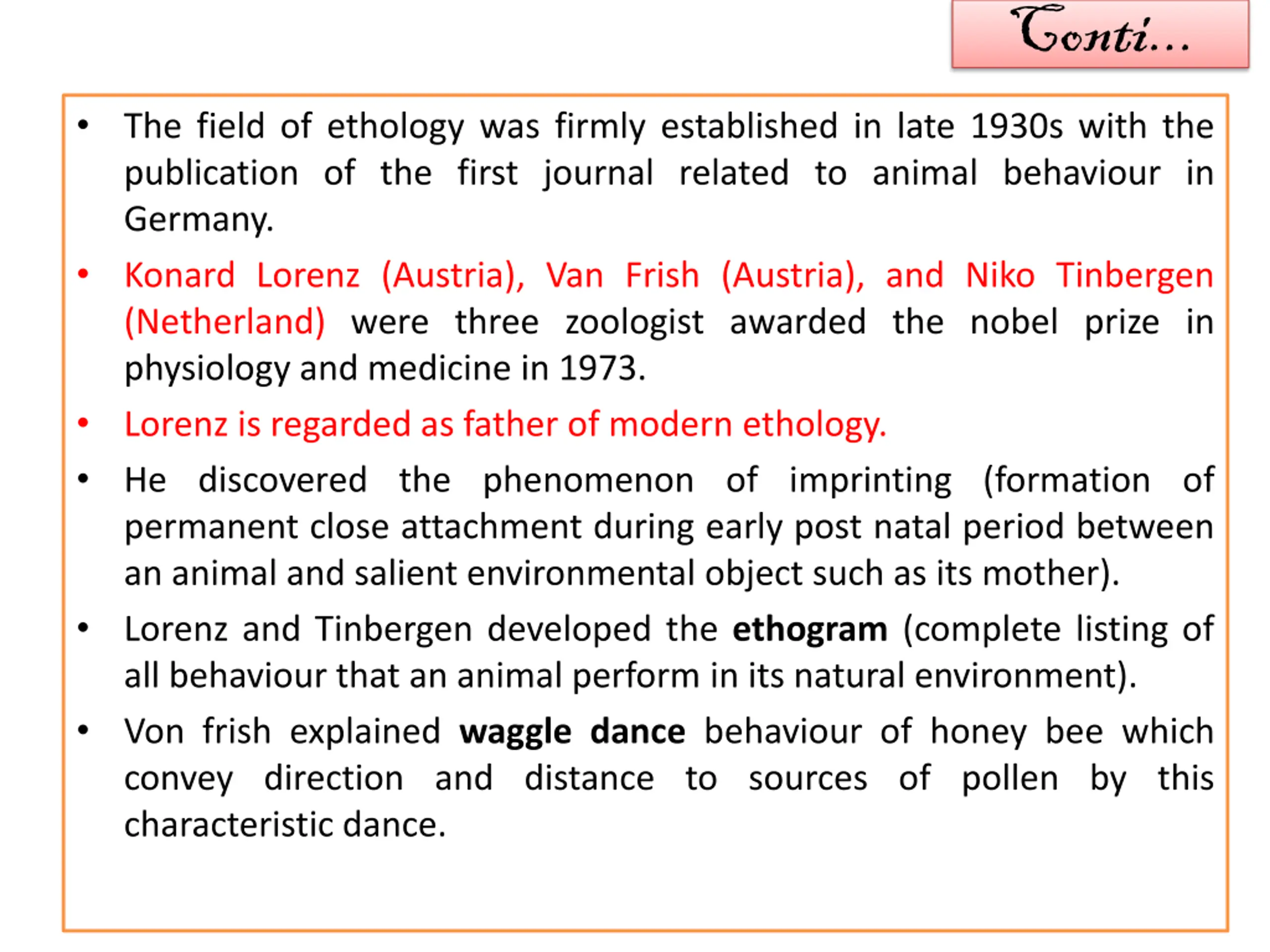 Conti...

• The field of ethology was firmly established in late 1930s with the publication of the first journal related to animal behaviour in Germany.

• Konard Lorenz (Austria), Van Frish (Austria), and Niko Tinbergen (Netherland) were three zoologist awarded the nobel prize in physiology and medicine in 1973.

• Lorenz is regarded as father of modern ethology.

• He discovered the phenomenon of imprinting (formation of permanent close attachment during early post natal period between an animal and salient environmental object such as its mother).

• Lorenz and Tinbergen developed the ethogram (complete listing of all behaviour that an animal perform in its natural environment).

• Von frish explained waggle dance behaviour of honey bee which convey direction and distance to sources of pollen by this characteristic dance.